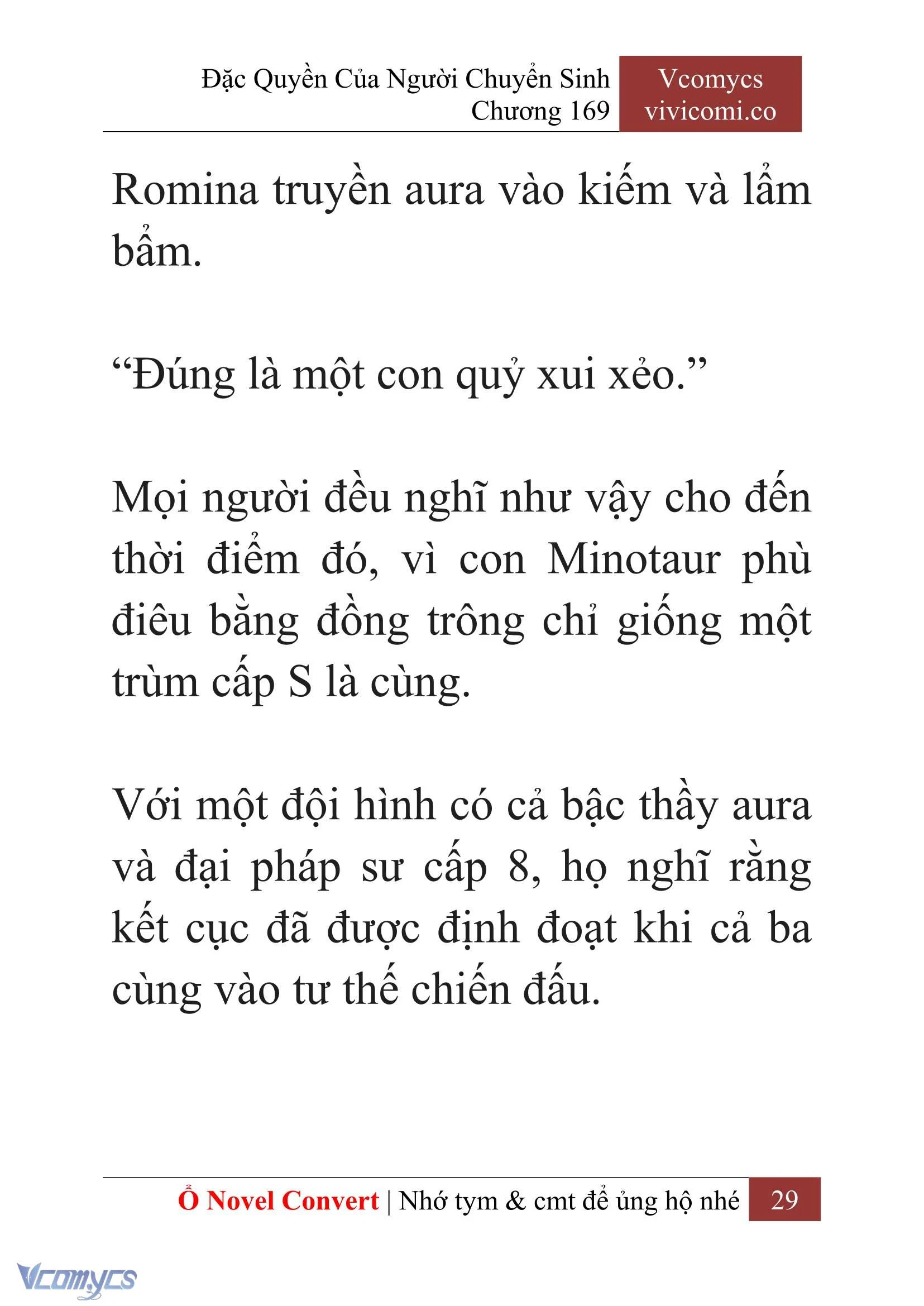 Đặc Quyền Của Người Chuyển Sinh
Chương 169

Vcomycs
vivicomi.co

Romina truyền aura vào kiếm và lẩm bẩm.

“Đúng là một con quỷ xui xẻo.”

Mọi người đều nghĩ như vậy cho đến thời điểm đó, vì con Minotaur phù điêu bằng đồng trông chỉ giống một trùm cấp S là cùng.

Với một đội hình có cả bậc thầy aura và đại pháp sư cấp 8, họ nghĩ rằng kết cục đã được định đoạt khi cả ba cùng vào tư thế chiến đấu.

Ổ Novel Convert | Nhớ tym & cmt để ủng hộ nhé 29

Vcomycs